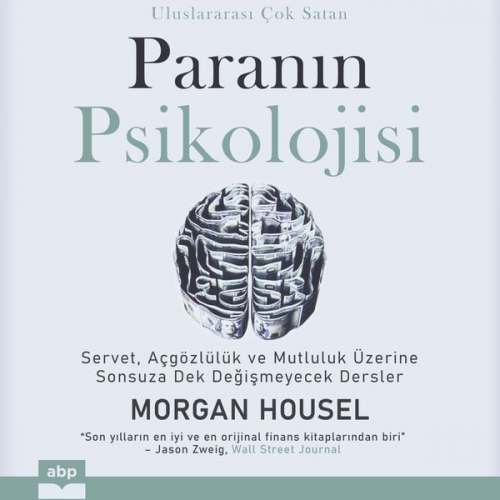 Uluslararası Çok Satan

Paranın Psikolojisi

Servet, Açgözlülük ve Mutluluk Üzerine Sonsuza Dek Değişmeyecek Dersler

MORGAN HOUSEL

"Son yılların en iyi ve en orijinal finans kitaplarından biri" – Jason Zweig, Wall Street Journal

abp